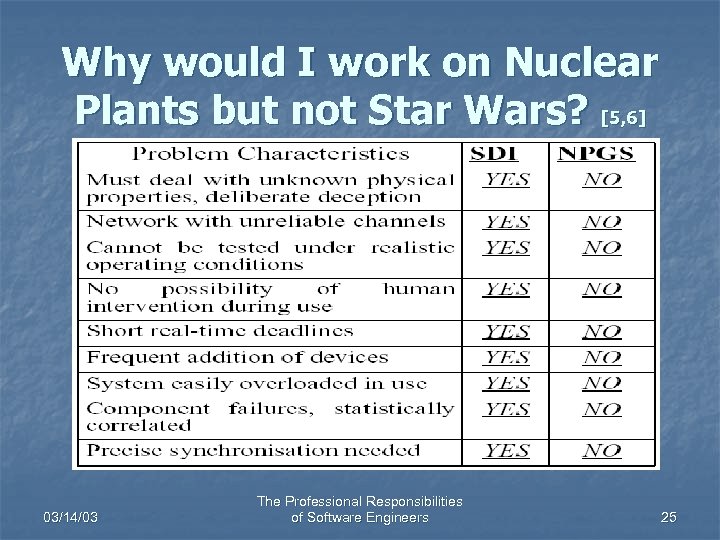 Why would I work on Nuclear Plants but not Star Wars? [5,6]

| Problem Characteristics | SDI | NPGS |
|---|---|---|
| Must deal with unknown physical properties, deliberate deception | YES | NO |
| Network with unreliable channels | YES | NO |
| Cannot be tested under realistic operating conditions | YES | NO |
| No possibility of human intervention during use | YES | NO |
| Short real-time deadlines | YES | NO |
| Frequent addition of devices | YES | NO |
| System easily overloaded in use | YES | NO |
| Component failures, statistically correlated | YES | NO |
| Precise synchronisation needed | YES | NO |

03/14/03

The Professional Responsibilities of Software Engineers

25